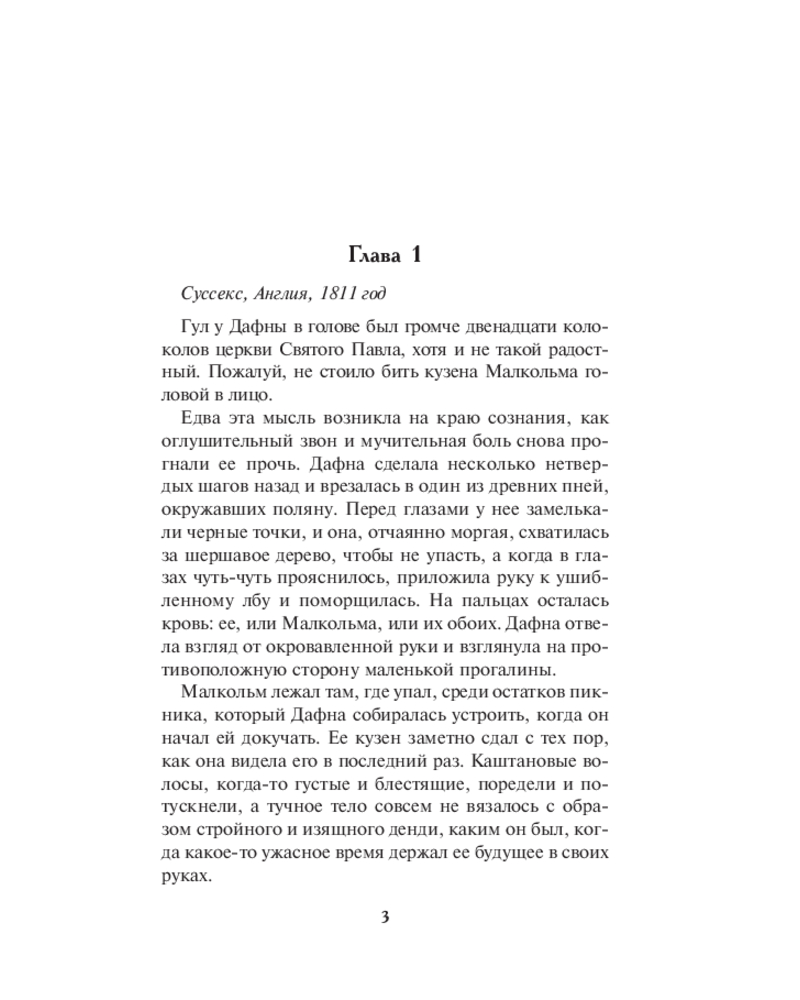 Глава 1

Суссекс, Англия, 1811 год

Гул у Дафны в голове был громче двенадцати колоколов церкви Святого Павла, хотя и не такой радостный. Пожалуй, не стоило бить кузена Малкольма головой в лицо.

Едва эта мысль возникла на краю сознания, как оглушительный звон и мучительная боль снова прогнали ее прочь. Дафна сделала несколько нетвердых шагов назад и врезалась в один из древних пней, окружавших поляну. Перед глазами у нее замелькали черные точки, и она, отчаянно моргая, схватилась за шершавое дерево, чтобы не упасть, а когда в глазах чуть-чуть прояснилось, приложила руку к ушибленному лбу и поморщилась. На пальцах осталась кровь: ее, или Малкольма, или их обоих. Дафна отвела взгляд от окровавленной руки и взглянула на противоположную сторону маленькой прогалины.

Малкольм лежал там, где упал, среди остатков пикника, который Дафна собиралась устроить, когда он начал ей докучать. Ее кузен заметно сдал с тех пор, как она видела его в последний раз. Каштановые волосы, когда-то густые и блестящие, поредели и потускнели, а тучное тело совсем не вязалось с образом стройного и изящного денди, каким он был, когда какое-то ужасное время держал ее будущее в своих руках.

3